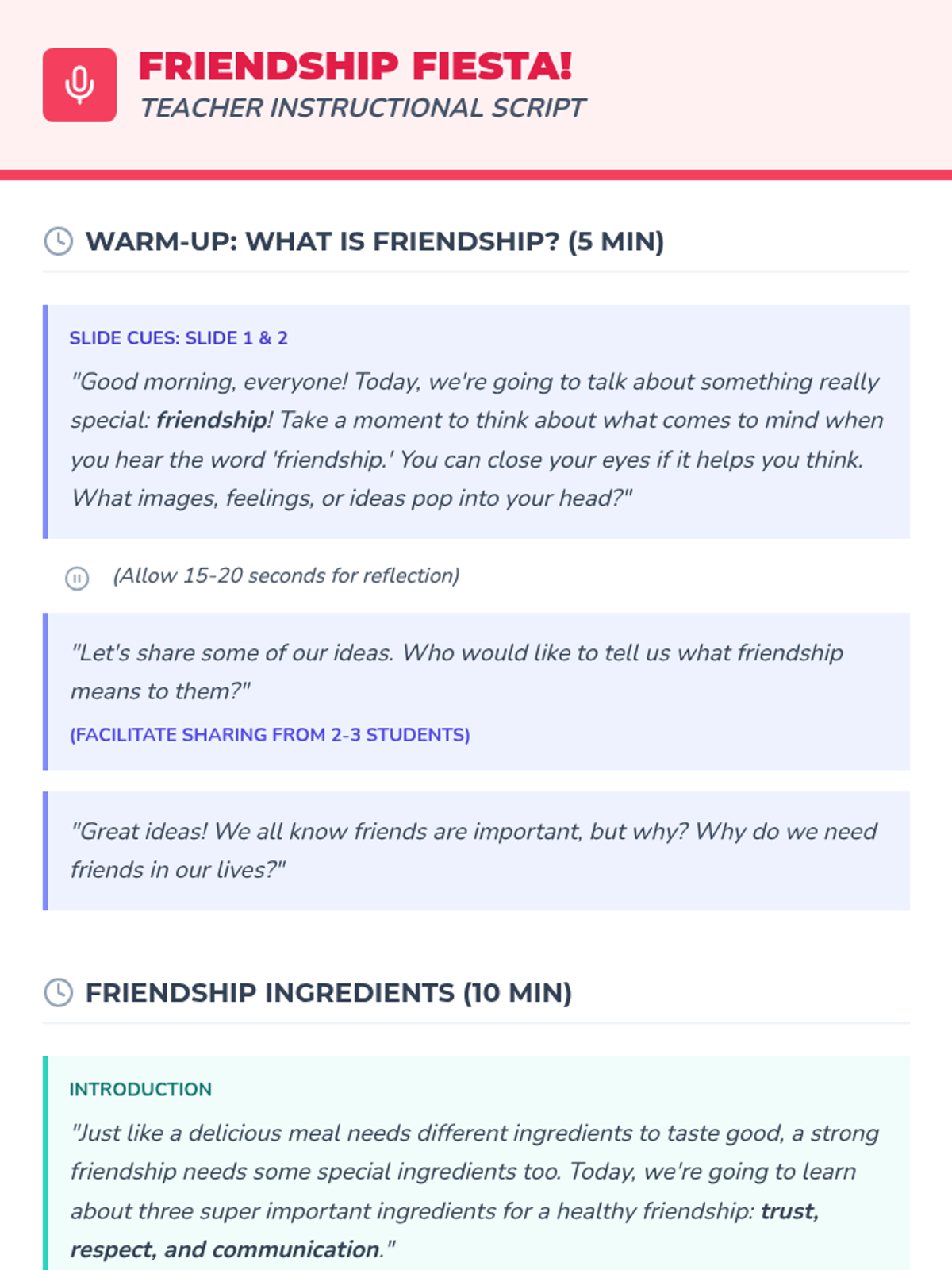 FRIENDSHIP FIESTA!
TEACHER INSTRUCTIONAL SCRIPT

WARM-UP: WHAT IS FRIENDSHIP? (5 MIN)

SLIDE CUES: SLIDE 1 & 2

"Good morning, everyone! Today, we're going to talk about something really special: friendship! Take a moment to think about what comes to mind when you hear the word 'friendship.' You can close your eyes if it helps you think. What images, feelings, or ideas pop into your head?"

(Allow 15-20 seconds for reflection)

"Let's share some of our ideas. Who would like to tell us what friendship means to them?"

(FACILITATE SHARING FROM 2-3 STUDENTS)

"Great ideas! We all know friends are important, but why? Why do we need friends in our lives?"

FRIENDSHIP INGREDIENTS (10 MIN)

INTRODUCTION

"Just like a delicious meal needs different ingredients to taste good, a strong friendship needs some special ingredients too. Today, we're going to learn about three super important ingredients for a healthy friendship: trust, respect, and communication."